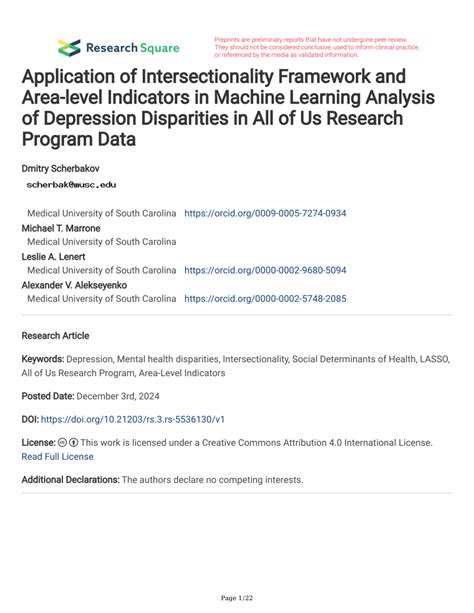 Research Square

Preprints are preliminary reports that have not undergone peer review. They should not be considered conclusive, used to inform clinical practice, or referenced by the media as validated information.

Application of Intersectionality Framework and Area-level Indicators in Machine Learning Analysis of Depression Disparities in All of Us Research Program Data

Dmitry Scherbakov
scherbak@musc.edu
Medical University of South Carolina https://orcid.org/0009-0005-7274-0934
Michael T. Marrone
Medical University of South Carolina
Leslie A. Lenert
Medical University of South Carolina https://orcid.org/0000-0002-9680-5094
Alexander V. Alekseyenko
Medical University of South Carolina https://orcid.org/0000-0002-5748-2085

Research Article

Keywords: Depression, Mental health disparities, Intersectionality, Social Determinants of Health, LASSO, All of Us Research Program, Area-Level Indicators

Posted Date: December 3rd, 2024

DOI: https://doi.org/10.21203/rs.3.rs-5536130/v1

License: This work is licensed under a Creative Commons Attribution 4.0 International License. Read Full License

Additional Declarations: The authors declare no competing interests.

Page 1/22